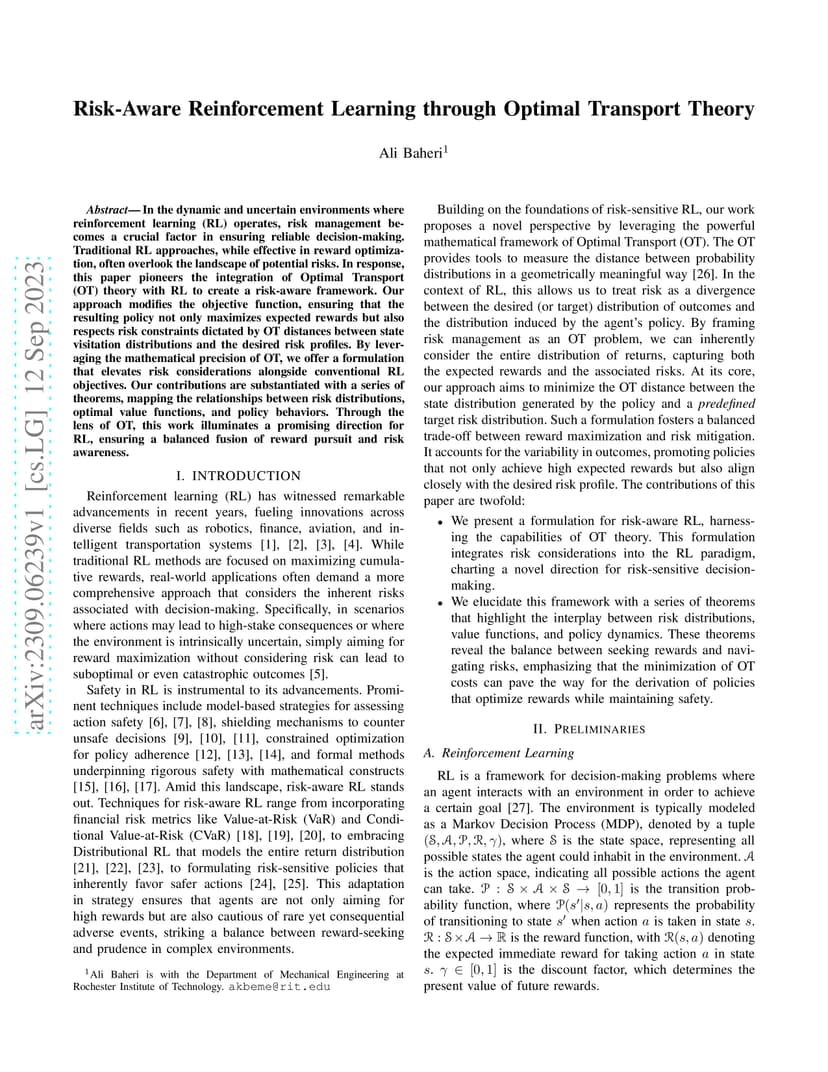 arXiv:2309.06239v1 [cs.LG] 12 Sep 2023

Risk-Aware Reinforcement Learning through Optimal Transport Theory

Ali Baheri$^1$

Abstract— In the dynamic and uncertain environments where reinforcement learning (RL) operates, risk management becomes a crucial factor in ensuring reliable decision-making. Traditional RL approaches, while effective in reward optimization, often overlook the landscape of potential risks. In response, this paper pioneers the integration of Optimal Transport (OT) theory with RL to create a risk-aware framework. Our approach modifies the objective function, ensuring that the resulting policy not only maximizes expected rewards but also respects risk constraints dictated by OT distances between state visitation distributions and the desired risk profiles. By leveraging the mathematical precision of OT, we offer a formulation that elevates risk considerations alongside conventional RL objectives. Our contributions are substantiated with a series of theorems, mapping the relationships between risk distributions, optimal value functions, and policy behaviors. Through the lens of OT, this work illuminates a promising direction for RL, ensuring a balanced fusion of reward pursuit and risk awareness.

I. INTRODUCTION

Reinforcement learning (RL) has witnessed remarkable advancements in recent years, fueling innovations across diverse fields such as robotics, finance, aviation, and intelligent transportation systems [1], [2], [3], [4]. While traditional RL methods are focused on maximizing cumulative rewards, real-world applications often demand a more comprehensive approach that considers the inherent risks associated with decision-making. Specifically, in scenarios where actions may lead to high-stake consequences or where the environment is intrinsically uncertain, simply aiming for reward maximization without considering risk can lead to suboptimal or even catastrophic outcomes [5].

Safety in RL is instrumental to its advancements. Prominent techniques include model-based strategies for assessing action safety [6], [7], [8], shielding mechanisms to counter unsafe decisions [9], [10], [11], constrained optimization for policy adherence [12], [13], [14], and formal methods underpinning rigorous safety with mathematical constructs [15], [16], [17]. Amid this landscape, risk-aware RL stands out. Techniques for risk-aware RL range from incorporating financial risk metrics like Value-at-Risk (VaR) and Conditional Value-at-Risk (CVaR) [18], [19], [20], to embracing Distributional RL that models the entire return distribution [21], [22], [23], to formulating risk-sensitive policies that inherently favor safer actions [24], [25]. This adaptation in strategy ensures that agents are not only aiming for high rewards but are also cautious of rare yet consequential adverse events, striking a balance between reward-seeking and prudence in complex environments.

$^1$Ali Baheri is with the Department of Mechanical Engineering at Rochester Institute of Technology. akbeme@rit.edu

Building on the foundations of risk-sensitive RL, our work proposes a novel perspective by leveraging the powerful mathematical framework of Optimal Transport (OT). The OT provides tools to measure the distance between probability distributions in a geometrically meaningful way [26]. In the context of RL, this allows us to treat risk as a divergence between the desired (or target) distribution of outcomes and the distribution induced by the agent's policy. By framing risk management as an OT problem, we can inherently consider the entire distribution of returns, capturing both the expected rewards and the associated risks. At its core, our approach aims to minimize the OT distance between the state distribution generated by the policy and a predefined target risk distribution. Such a formulation fosters a balanced trade-off between reward maximization and risk mitigation. It accounts for the variability in outcomes, promoting policies that not only achieve high expected rewards but also align closely with the desired risk profile. The contributions of this paper are twofold:

• We present a formulation for risk-aware RL, harnessing the capabilities of OT theory. This formulation integrates risk considerations into the RL paradigm, charting a novel direction for risk-sensitive decision-making.
• We elucidate this framework with a series of theorems that highlight the interplay between risk distributions, value functions, and policy dynamics. These theorems reveal the balance between seeking rewards and navigating risks, emphasizing that the minimization of OT costs can pave the way for the derivation of policies that optimize rewards while maintaining safety.

II. PRELIMINARIES

A. Reinforcement Learning

RL is a framework for decision-making problems where an agent interacts with an environment in order to achieve a certain goal [27]. The environment is typically modeled as a Markov Decision Process (MDP), denoted by a tuple $(\mathcal{S}, \mathcal{A}, \mathcal{P}, \mathcal{R}, \gamma)$, where $\mathcal{S}$ is the state space, representing all possible states the agent could inhabit in the environment. $\mathcal{A}$ is the action space, indicating all possible actions the agent can take. $\mathcal{P} : \mathcal{S} \times \mathcal{A} \times \mathcal{S} \to [0, 1]$ is the transition probability function, where $\mathcal{P}(s'|s, a)$ represents the probability of transitioning to state $s'$ when action $a$ is taken in state $s$. $\mathcal{R} : \mathcal{S} \times \mathcal{A} \to \mathbb{R}$ is the reward function, with $\mathcal{R}(s, a)$ denoting the expected immediate reward for taking action $a$ in state $s$. $\gamma \in [0, 1]$ is the discount factor, which determines the present value of future rewards.